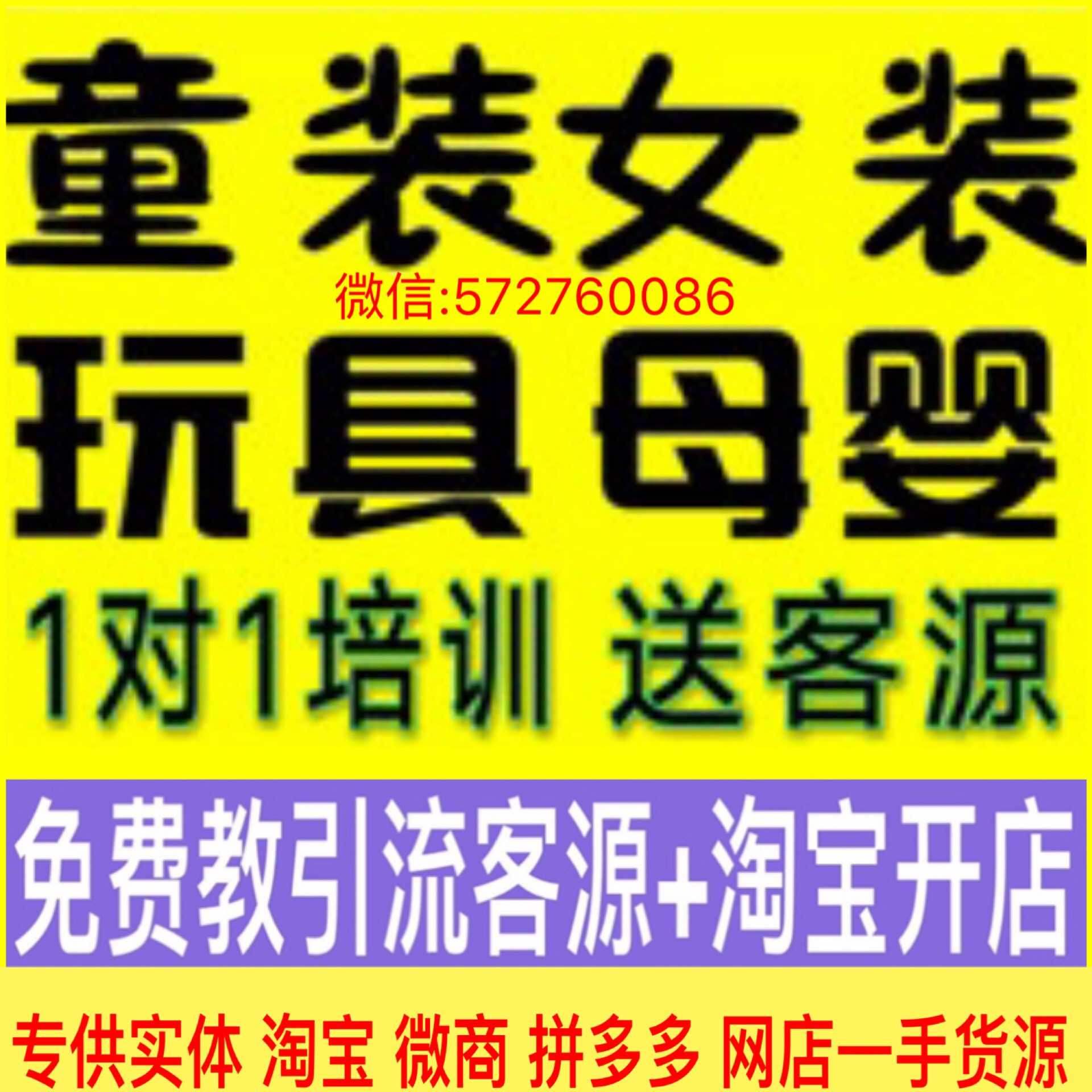 童装女装

微信:572760086

玩具母婴

1对1培训 送客源

免费教引流客源+淘宝开店

专供实体 淘宝 微商 拼多多 网店一手货源